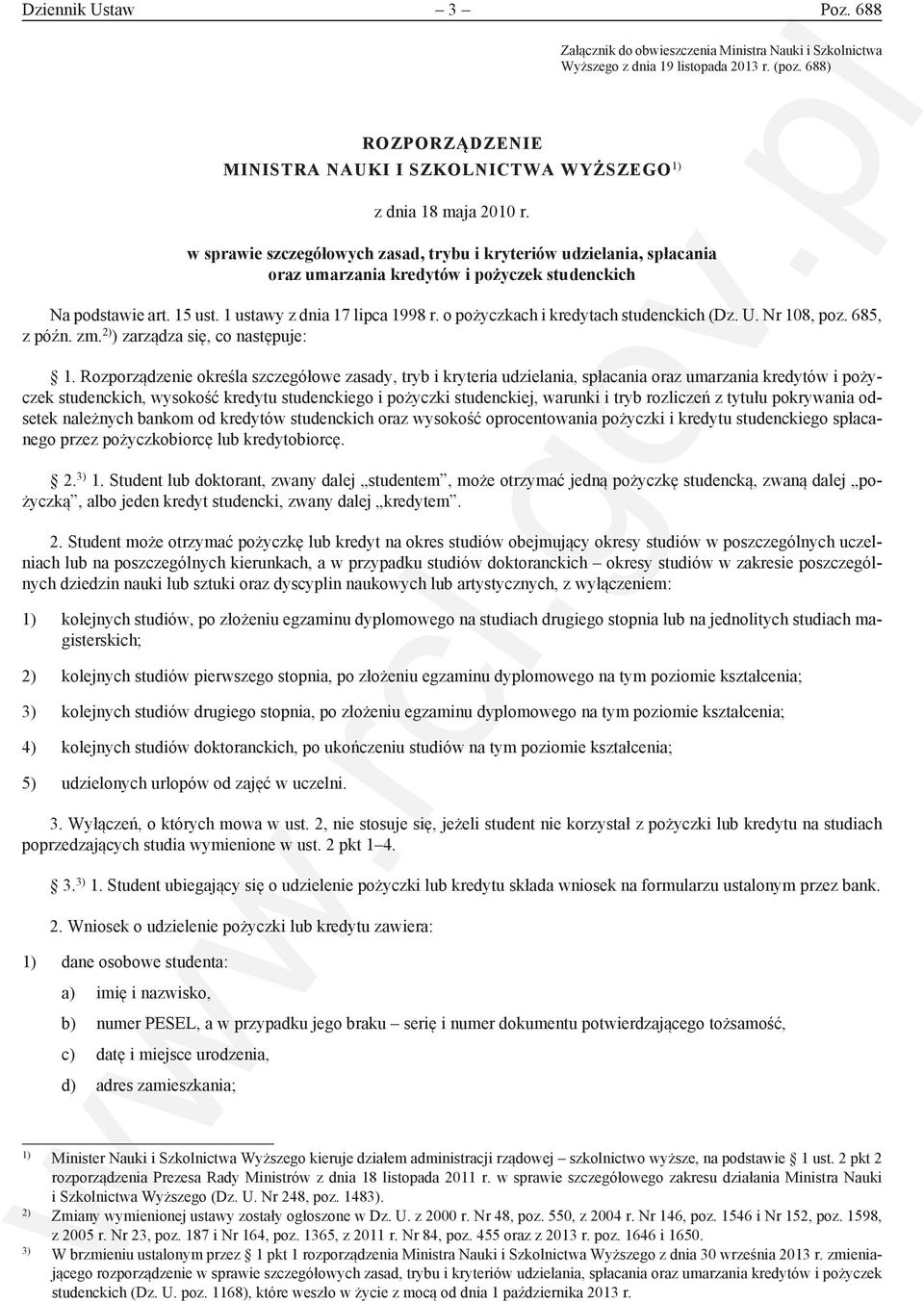 Dziennik Ustaw – 3 – Poz. 688

Załącznik do obwieszczenia Ministra Nauki i Szkolnictwa Wyższego z dnia 19 listopada 2013 r. (poz. 688)

ROZPORZĄDZENIE
MINISTRA NAUKI I SZKOLNICTWA WYŻSZEGO$^{1)}$

z dnia 18 maja 2010 r.

w sprawie szczegółowych zasad, trybu i kryteriów udzielania, spłacania oraz umarzania kredytów i pożyczek studenckich

Na podstawie art. 15 ust. 1 ustawy z dnia 17 lipca 1998 r. o pożyczkach i kredytach studenckich (Dz. U. Nr 108, poz. 685, z późn. zm.$^{2)}$) zarządza się, co następuje:

§ 1. Rozporządzenie określa szczegółowe zasady, tryb i kryteria udzielania, spłacania oraz umarzania kredytów i pożyczek studenckich, wysokość kredytu studenckiego i pożyczki studenckiej, warunki i tryb rozliczeń z tytułu pokrywania odsetek należnych bankom od kredytów studenckich oraz wysokość oprocentowania pożyczki i kredytu studenckiego spłacanego przez pożyczkobiorcę lub kredytobiorcę.

§ 2.$^{3)}$ 1. Student lub doktorant, zwany dalej „studentem”, może otrzymać jedną pożyczkę studencką, zwaną dalej „pożyczką”, albo jeden kredyt studencki, zwany dalej „kredytem”.

2. Student może otrzymać pożyczkę lub kredyt na okres studiów obejmujący okresy studiów w poszczególnych uczelniach lub na poszczególnych kierunkach, a w przypadku studiów doktoranckich – okresy studiów w zakresie poszczególnych dziedzin nauki lub sztuki oraz dyscyplin naukowych lub artystycznych, z wyłączeniem:

1) kolejnych studiów, po złożeniu egzaminu dyplomowego na studiach drugiego stopnia lub na jednolitych studiach magisterskich;

2) kolejnych studiów pierwszego stopnia, po złożeniu egzaminu dyplomowego na tym poziomie kształcenia;

3) kolejnych studiów drugiego stopnia, po złożeniu egzaminu dyplomowego na tym poziomie kształcenia;

4) kolejnych studiów doktoranckich, po ukończeniu studiów na tym poziomie kształcenia;

5) udzielonych urlopów od zajęć w uczelni.

3. Wyłączeń, o których mowa w ust. 2, nie stosuje się, jeżeli student nie korzystał z pożyczki lub kredytu na studiach poprzedzających studia wymienione w ust. 2 pkt 1–4.

§ 3.$^{3)}$ 1. Student ubiegający się o udzielenie pożyczki lub kredytu składa wniosek na formularzu ustalonym przez bank.

2. Wniosek o udzielenie pożyczki lub kredytu zawiera:

1) dane osobowe studenta:

a) imię i nazwisko,

b) numer PESEL, a w przypadku jego braku – serię i numer dokumentu potwierdzającego tożsamość,

c) datę i miejsce urodzenia,

d) adres zamieszkania;

$^{1)}$ Minister Nauki i Szkolnictwa Wyższego kieruje działem administracji rządowej – szkolnictwo wyższe, na podstawie § 1 ust. 2 pkt 2 rozporządzenia Prezesa Rady Ministrów z dnia 18 listopada 2011 r. w sprawie szczegółowego zakresu działania Ministra Nauki i Szkolnictwa Wyższego (Dz. U. Nr 248, poz. 1483).
$^{2)}$ Zmiany wymienionej ustawy zostały ogłoszone w Dz. U. z 2000 r. Nr 48, poz. 550, z 2004 r. Nr 146, poz. 1546 i Nr 152, poz. 1598, z 2005 r. Nr 23, poz. 187 i Nr 164, poz. 1365, z 2011 r. Nr 84, poz. 455 oraz z 2013 r. poz. 1646 i 1650.
$^{3)}$ W brzmieniu ustalonym przez § 1 pkt 1 rozporządzenia Ministra Nauki i Szkolnictwa Wyższego z dnia 30 września 2013 r. zmieniającego rozporządzenie w sprawie szczegółowych zasad, trybu i kryteriów udzielania, spłacania oraz umarzania kredytów i pożyczek studenckich (Dz. U. poz. 1168), które weszło w życie z mocą od dnia 1 października 2013 r.

www.rcl.gov.pl